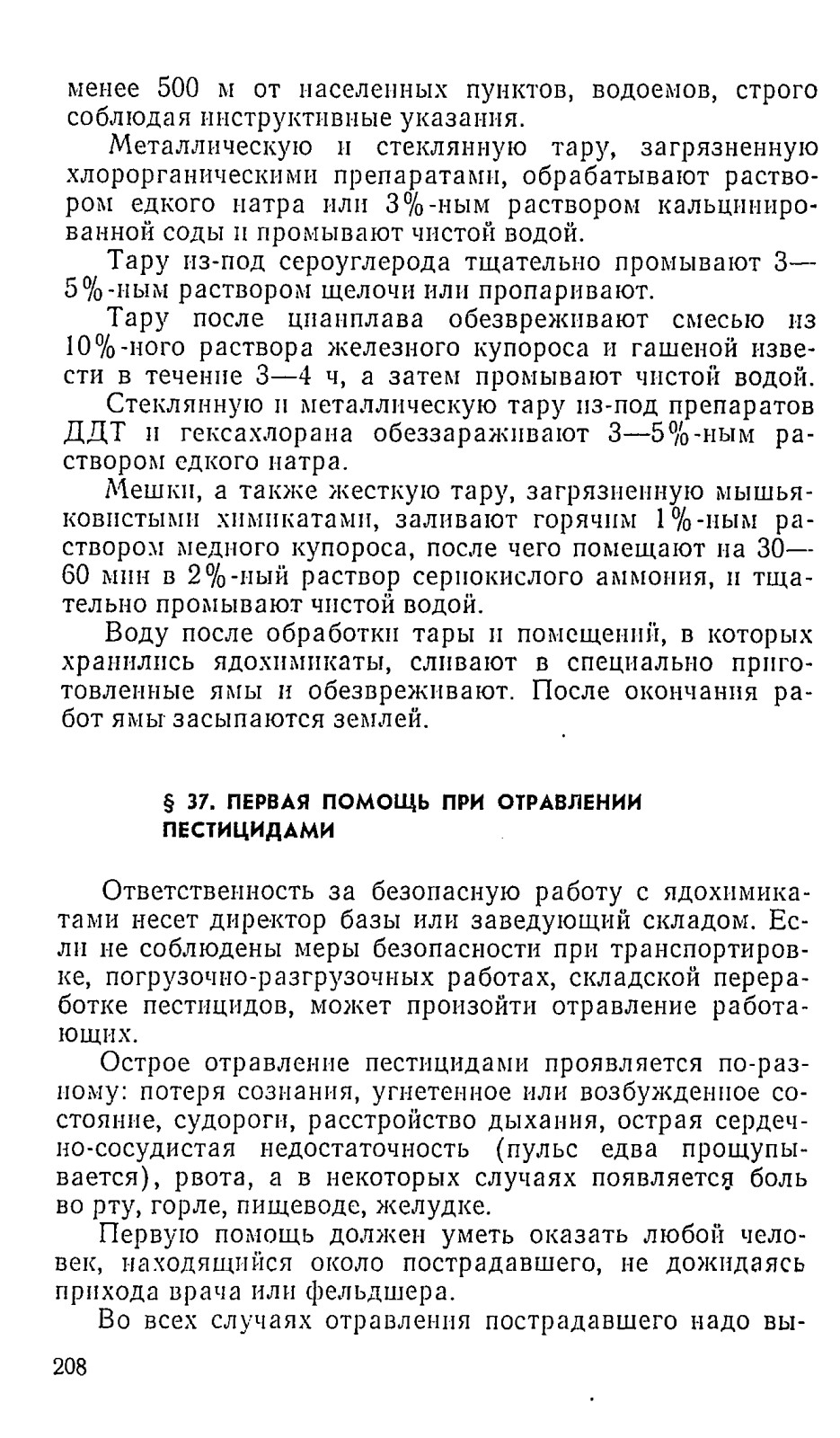 менее 500 м от населенных пунктов, водоемов, строго соблюдая инструктивные указания.

Металлическую и стеклянную тару, загрязненную хлорорганическими препаратами, обрабатывают раствором едкого натра или 3%-ным раствором кальцинированной соды и промывают чистой водой.

Тару из-под сероуглерода тщательно промывают 3—5%-ным раствором щелочи или пропаривают.

Тару после цианплава обезвреживают смесью из 10%-ного раствора железного купороса и гашеной извести в течение 3—4 ч, а затем промывают чистой водой.

Стеклянную и металлическую тару из-под препаратов ДДТ и гексахлорана обеззараживают 3—5%-ным раствором едкого натра.

Мешки, а также жесткую тару, загрязненную мышьяковистыми химикатами, заливают горячим 1%-ным раствором медного купороса, после чего помещают на 30—60 мин в 2%-ный раствор сернокислого аммония, и тщательно промывают чистой водой.

Воду после обработки тары и помещений, в которых хранились ядохимикаты, сливают в специально приготовленные ямы и обезвреживают. После окончания работ ямы засыпаются землей.

§ 37. ПЕРВАЯ ПОМОЩЬ ПРИ ОТРАВЛЕНИИ ПЕСТИЦИДАМИ

Ответственность за безопасную работу с ядохимикатами несет директор базы или заведующий складом. Если не соблюдены меры безопасности при транспортировке, погрузочно-разгрузочных работах, складской переработке пестицидов, может произойти отравление работающих.

Острое отравление пестицидами проявляется по-разному: потеря сознания, угнетенное или возбужденное состояние, судороги, расстройство дыхания, острая сердечно-сосудистая недостаточность (пульс едва прощупывается), рвота, а в некоторых случаях появляется боль во рту, горле, пищеводе, желудке.

Первую помощь должен уметь оказать любой человек, находящийся около пострадавшего, не дожидаясь прихода врача или фельдшера.

Во всех случаях отравления пострадавшего надо вы-

208